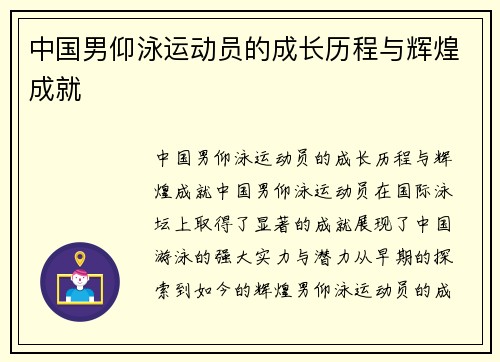 中国男仰泳运动员的成长历程与辉煌成就

中国男仰泳运动员的成长历程与辉煌成就中国男仰泳运动员在国际泳坛上取得了显著的成就展现了中国游泳的强大实力与潜力从早期的探索到如今的辉煌男仰泳运动员的成